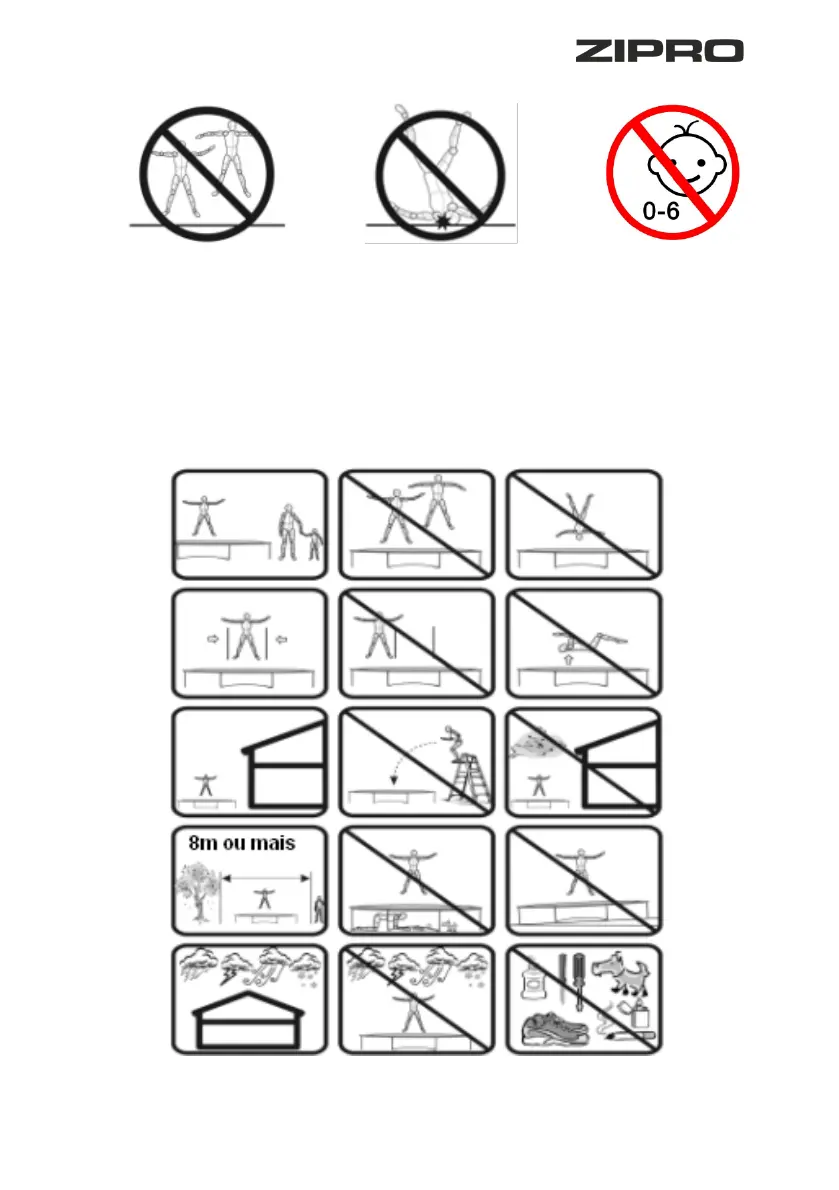 ZIPRO

0-6

8m ou mais